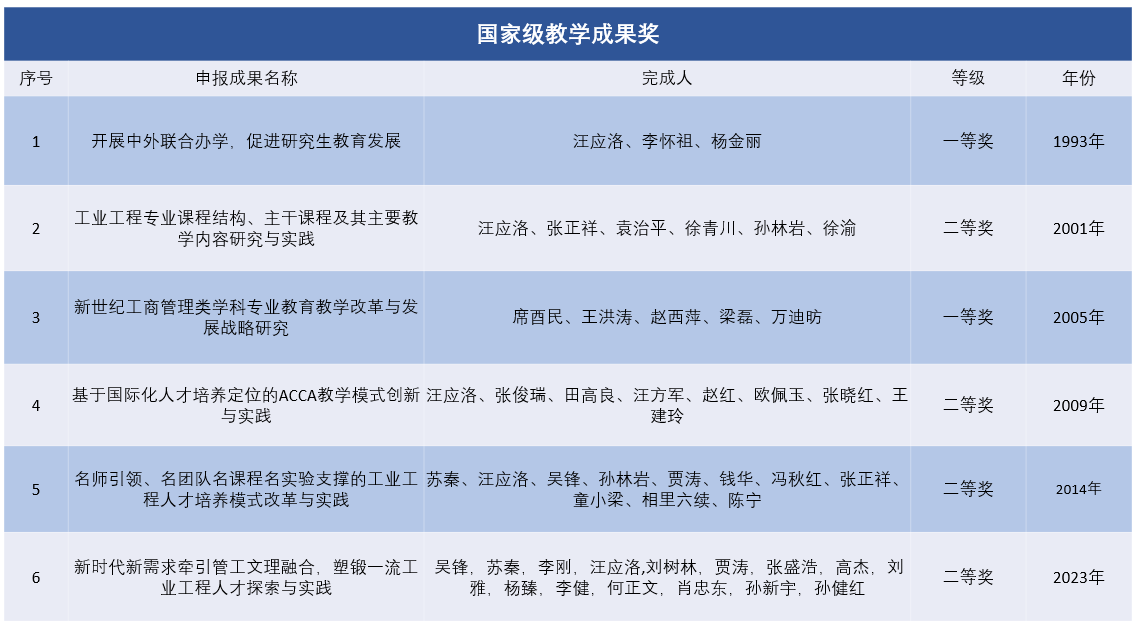 国家级教学成果奖

| 序号 | 申报成果名称 | 完成人 | 等级 | 年份 |
|---|---|---|---|---|
| 1 | 开展中外联合办学，促进研究生教育发展 | 汪应洛、李怀祖、杨金丽 | 一等奖 | 1993年 |
| 2 | 工业工程专业课程结构、主干课程及其主要教学内容研究与实践 | 汪应洛、张正祥、袁治平、徐青川、孙林岩、徐渝 | 二等奖 | 2001年 |
| 3 | 新世纪工商管理类学科专业教育教学改革与发展战略研究 | 席酉民、王洪涛、赵西萍、梁磊、万迪昉 | 一等奖 | 2005年 |
| 4 | 基于国际化人才培养定位的ACCA教学模式创新与实践 | 汪应洛、张俊瑞、田高良、汪方军、赵红、欧佩玉、张晓红、王建玲 | 二等奖 | 2009年 |
| 5 | 名师引领、名团队名课程名实验支撑的工业工程人才培养模式改革与实践 | 苏秦、汪应洛、吴锋、孙林岩、贾涛、钱华、冯秋红、张正祥、童小梁、相里六续、陈宁 | 二等奖 | 2014年 |
| 6 | 新时代新需求牵引管工文理融合，塑锻一流工业工程人才探索与实践 | 吴锋，苏秦，李刚，汪应洛,刘树林，贾涛，张盛浩，高杰，刘雅，杨臻，李健，何正文，肖忠东，孙新宇，孙健红 | 二等奖 | 2023年 |